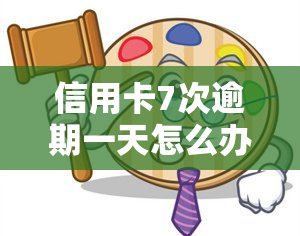 信用卡7次逾期一天怎么办